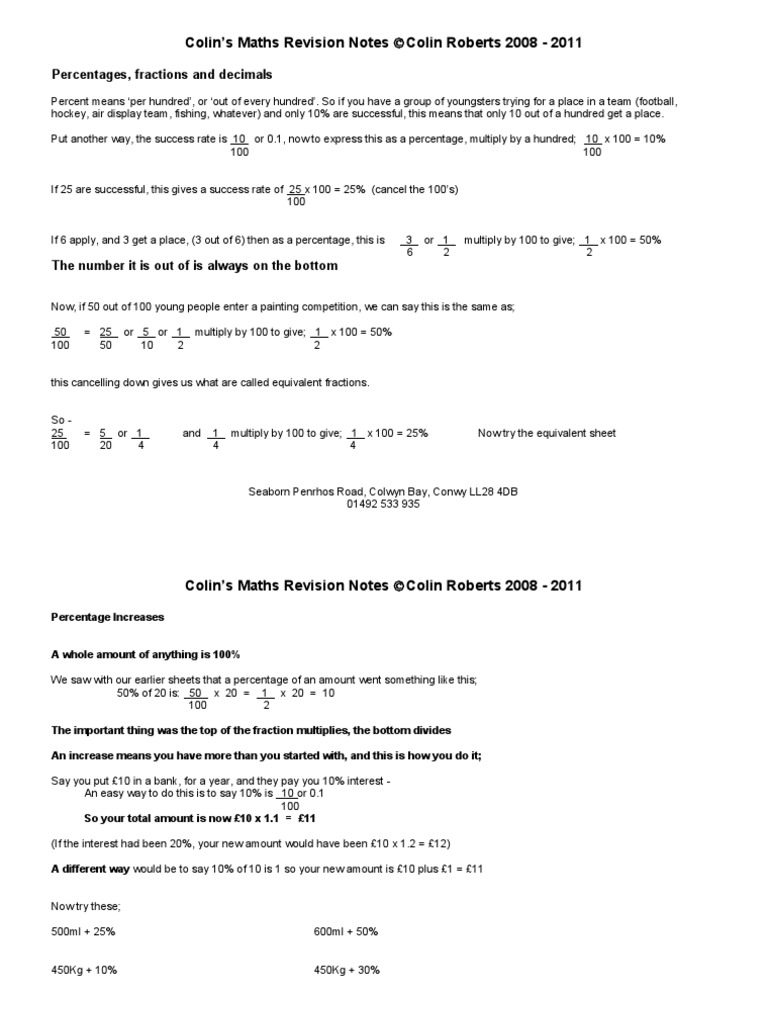 Colin's Maths Revision Notes ©Colin Roberts 2008 - 2011

Percentages, fractions and decimals

Percent means 'per hundred', or 'out of every hundred'. So if you have a group of youngsters trying for a place in a team (football, hockey, air display team, fishing, whatever) and only 10% are successful, this means that only 10 out of a hundred get a place.

Put another way, the success rate is $\frac{10}{100}$ or 0.1, now to express this as a percentage, multiply by a hundred; $\frac{10}{100}$ x 100 = 10%

If 25 are successful, this gives a success rate of $\frac{25}{100}$ x 100 = 25% (cancel the 100's)

If 6 apply, and 3 get a place, (3 out of 6) then as a percentage, this is $\frac{3}{6}$ or $\frac{1}{2}$ multiply by 100 to give; $\frac{1}{2}$ x 100 = 50%

The number it is out of is always on the bottom

Now, if 50 out of 100 young people enter a painting competition, we can say this is the same as;

$\frac{50}{100}$ = $\frac{25}{50}$ or $\frac{5}{10}$ or $\frac{1}{2}$ multiply by 100 to give; $\frac{1}{2}$ x 100 = 50%

this cancelling down gives us what are called equivalent fractions.

So -
$\frac{25}{100}$ = $\frac{5}{20}$ or $\frac{1}{4}$ and $\frac{1}{4}$ multiply by 100 to give; $\frac{1}{4}$ x 100 = 25% Now try the equivalent sheet

Seaborn Penrhos Road, Colwyn Bay, Conwy LL28 4DB
01492 533 935

Colin's Maths Revision Notes ©Colin Roberts 2008 - 2011

Percentage Increases

A whole amount of anything is 100%

We saw with our earlier sheets that a percentage of an amount went something like this;
50% of 20 is: $\frac{50}{100}$ x 20 = $\frac{1}{2}$ x 20 = 10

The important thing was the top of the fraction multiplies, the bottom divides

An increase means you have more than you started with, and this is how you do it;

Say you put £10 in a bank, for a year, and they pay you 10% interest -
An easy way to do this is to say 10% is $\frac{10}{100}$ or 0.1
So your total amount is now £10 x 1.1 = £11

(If the interest had been 20%, your new amount would have been £10 x 1.2 = £12)

A different way would be to say 10% of 10 is 1 so your new amount is £10 plus £1 = £11

Now try these;

500ml + 25%

600ml + 50%

450Kg + 10%

450Kg + 30%